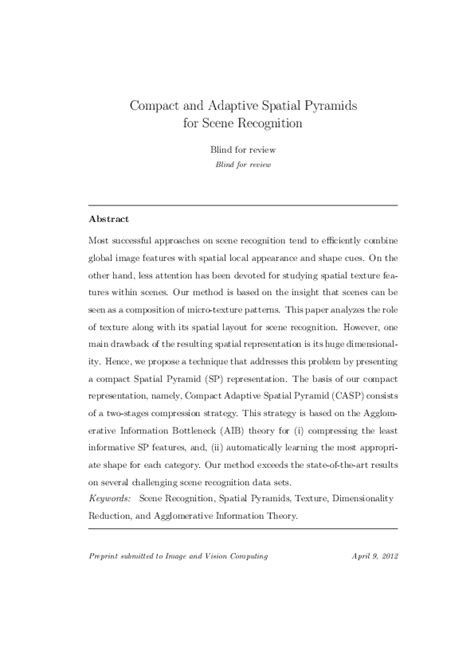 Compact and Adaptive Spatial Pyramids for Scene Recognition

Blind for review
Blind for review

Abstract

Most successful approaches on scene recognition tend to efficiently combine global image features with spatial local appearance and shape cues. On the other hand, less attention has been devoted for studying spatial texture features within scenes. Our method is based on the insight that scenes can be seen as a composition of micro-texture patterns. This paper analyzes the role of texture along with its spatial layout for scene recognition. However, one main drawback of the resulting spatial representation is its huge dimensionality. Hence, we propose a technique that addresses this problem by presenting a compact Spatial Pyramid (SP) representation. The basis of our compact representation, namely, Compact Adaptive Spatial Pyramid (CASP) consists of a two-stages compression strategy. This strategy is based on the Agglomerative Information Bottleneck (AIB) theory for (i) compressing the least informative SP features, and, (ii) automatically learning the most appropriate shape for each category. Our method exceeds the state-of-the-art results on several challenging scene recognition data sets.
Keywords: Scene Recognition, Spatial Pyramids, Texture, Dimensionality Reduction, and Agglomerative Information Theory.

Preprint submitted to Image and Vision Computing April 9, 2012